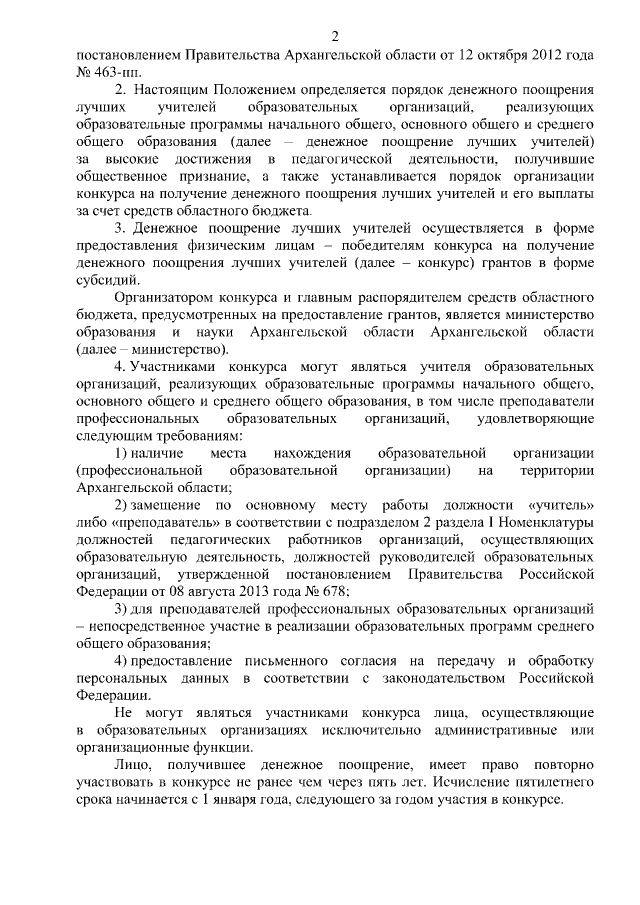 2

постановлением Правительства Архангельской области от 12 октября 2012 года № 463-пп.

2. Настоящим Положением определяется порядок денежного поощрения лучших учителей образовательных организаций, реализующих образовательные программы начального общего, основного общего и среднего общего образования (далее – денежное поощрение лучших учителей) за высокие достижения в педагогической деятельности, получившие общественное признание, а также устанавливается порядок организации конкурса на получение денежного поощрения лучших учителей и его выплаты за счет средств областного бюджета.

3. Денежное поощрение лучших учителей осуществляется в форме предоставления физическим лицам – победителям конкурса на получение денежного поощрения лучших учителей (далее – конкурс) грантов в форме субсидий.

Организатором конкурса и главным распорядителем средств областного бюджета, предусмотренных на предоставление грантов, является министерство образования и науки Архангельской области Архангельской области (далее – министерство).

4. Участниками конкурса могут являться учителя образовательных организаций, реализующих образовательные программы начального общего, основного общего и среднего общего образования, в том числе преподаватели профессиональных образовательных организаций, удовлетворяющие следующим требованиям:

1) наличие места нахождения образовательной организации (профессиональной образовательной организации) на территории Архангельской области;

2) замещение по основному месту работы должности «учитель» либо «преподаватель» в соответствии с подразделом 2 раздела I Номенклатуры должностей педагогических работников организаций, осуществляющих образовательную деятельность, должностей руководителей образовательных организаций, утвержденной постановлением Правительства Российской Федерации от 08 августа 2013 года № 678;

3) для преподавателей профессиональных образовательных организаций – непосредственное участие в реализации образовательных программ среднего общего образования;

4) предоставление письменного согласия на передачу и обработку персональных данных в соответствии с законодательством Российской Федерации.

Не могут являться участниками конкурса лица, осуществляющие в образовательных организациях исключительно административные или организационные функции.

Лицо, получившее денежное поощрение, имеет право повторно участвовать в конкурсе не ранее чем через пять лет. Исчисление пятилетнего срока начинается с 1 января года, следующего за годом участия в конкурсе.